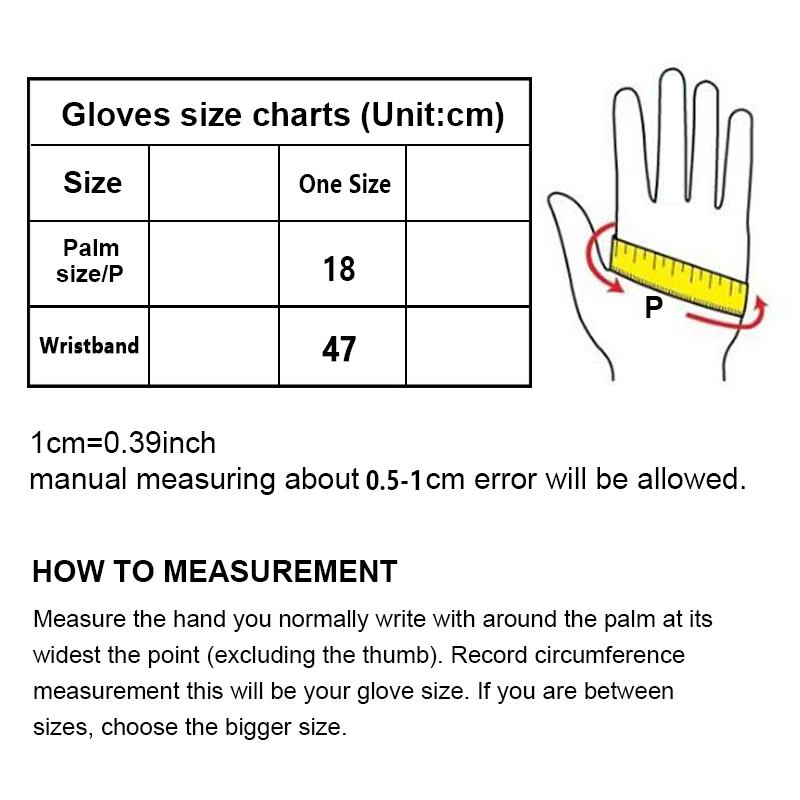 | Gloves size charts (Unit:cm) | | | |
|---|---|---|---|
| Size | | One Size | |
| Palm size/P | | 18 | |
| Wristband | | 47 | |

P

1cm=0.39inch
manual measuring about 0.5-1cm error will be allowed.

HOW TO MEASUREMENT

Measure the hand you normally write with around the palm at its widest the point (excluding the thumb). Record circumference measurement this will be your glove size. If you are between sizes, choose the bigger size.